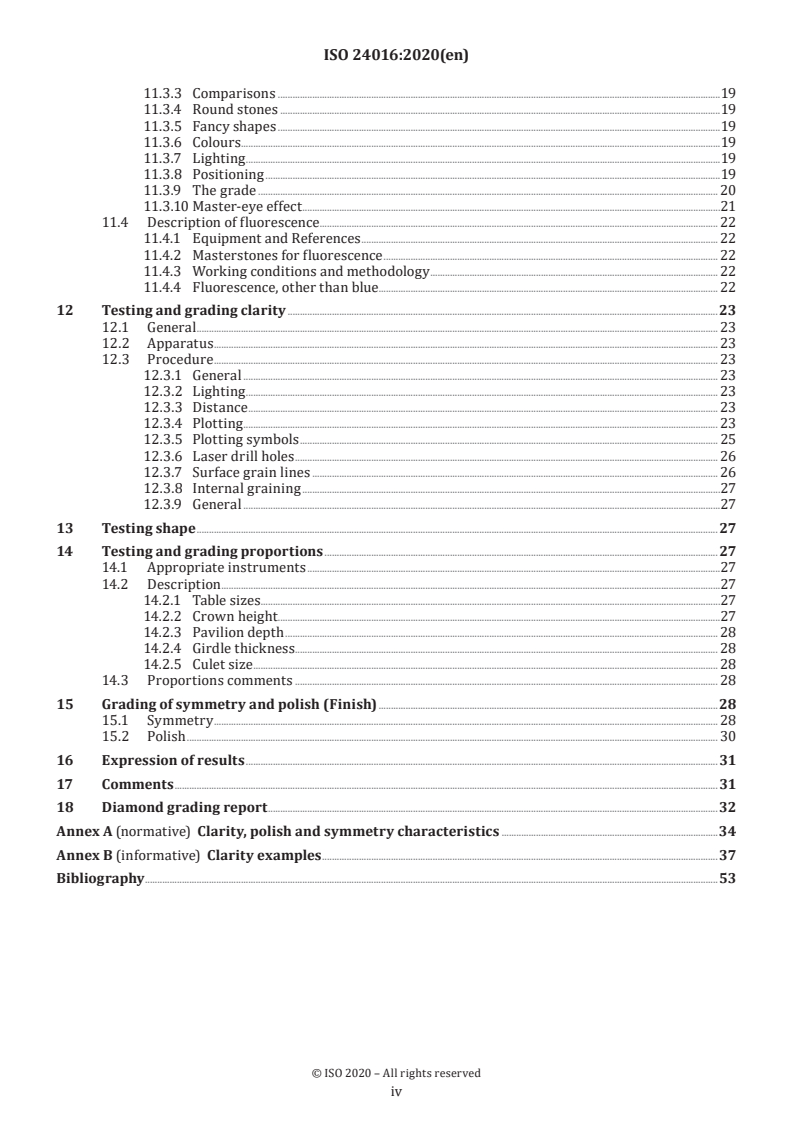 ISO 24016:2020(en)

11.3.3 Comparisons 19
11.3.4 Round stones 19
11.3.5 Fancy shapes 19
11.3.6 Colours 19
11.3.7 Lighting 19
11.3.8 Positioning 19
11.3.9 The grade 20
11.3.10 Master-eye effect 21
11.4 Description of fluorescence 22
11.4.1 Equipment and References 22
11.4.2 Masterstones for fluorescence 22
11.4.3 Working conditions and methodology 22
11.4.4 Fluorescence, other than blue 22

12 Testing and grading clarity 23
12.1 General 23
12.2 Apparatus 23
12.3 Procedure 23
12.3.1 General 23
12.3.2 Lighting 23
12.3.3 Distance 23
12.3.4 Plotting 23
12.3.5 Plotting symbols 25
12.3.6 Laser drill holes 26
12.3.7 Surface grain lines 26
12.3.8 Internal graining 27
12.3.9 General 27

13 Testing shape 27

14 Testing and grading proportions 27
14.1 Appropriate instruments 27
14.2 Description 27
14.2.1 Table sizes 27
14.2.2 Crown height 27
14.2.3 Pavilion depth 28
14.2.4 Girdle thickness 28
14.2.5 Culet size 28
14.3 Proportions comments 28

15 Grading of symmetry and polish (Finish) 28
15.1 Symmetry 28
15.2 Polish 30

16 Expression of results 31

17 Comments 31

18 Diamond grading report 32

Annex A (normative) Clarity, polish and symmetry characteristics 34

Annex B (informative) Clarity examples 37

Bibliography 53

© ISO 2020 – All rights reserved
iv